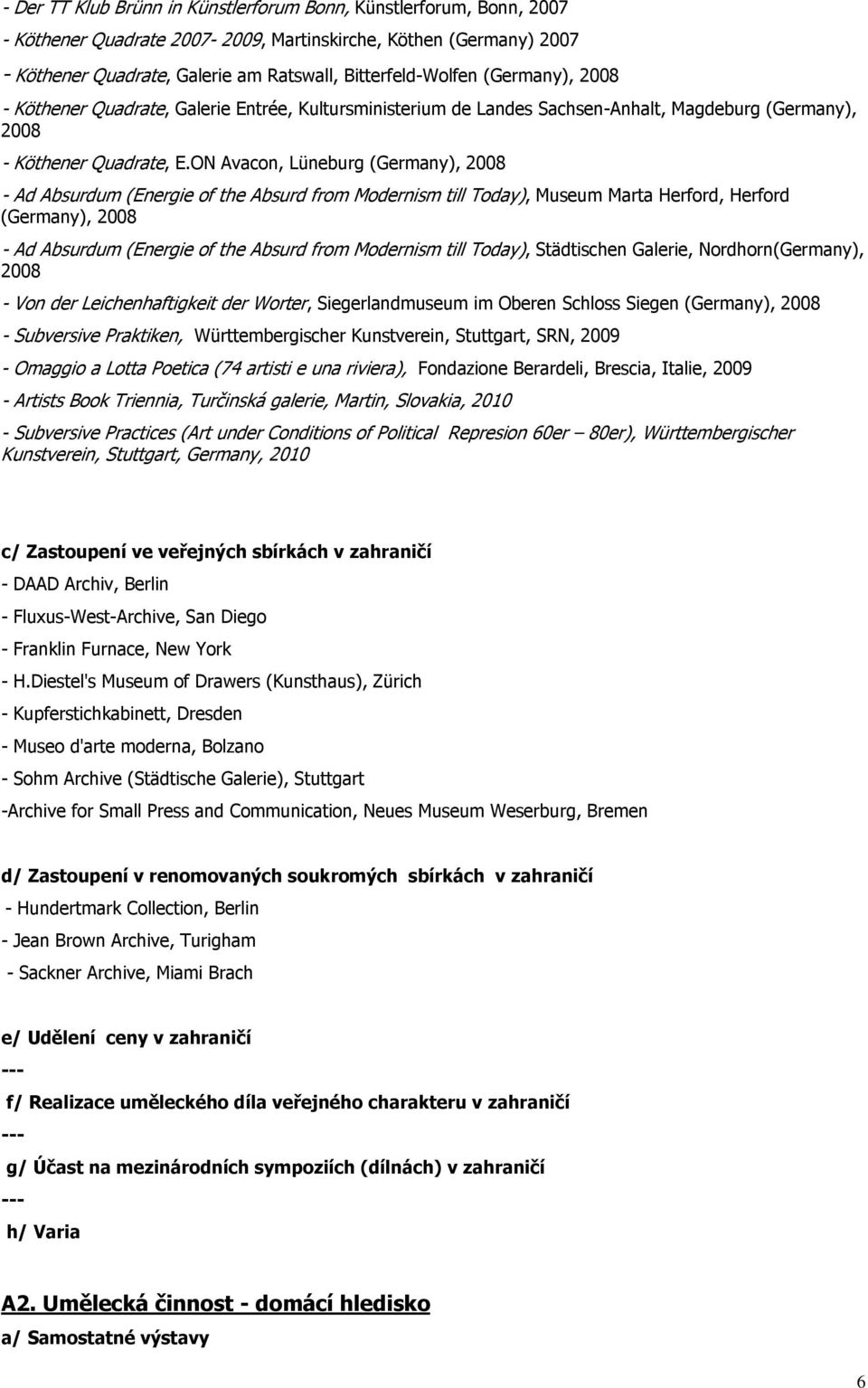 - Der TT Klub Brünn in Künstlerforum Bonn, Künstlerforum, Bonn, 2007

- Köthener Quadrate 2007- 2009, Martinskirche, Köthen (Germany) 2007

- Köthener Quadrate, Galerie am Ratswall, Bitterfeld-Wolfen (Germany), 2008

- Köthener Quadrate, Galerie Entrée, Kultursministerium de Landes Sachsen-Anhalt, Magdeburg (Germany), 2008

- Köthener Quadrate, E.ON Avacon, Lüneburg (Germany), 2008

- Ad Absurdum (Energie of the Absurd from Modernism till Today), Museum Marta Herford, Herford (Germany), 2008

- Ad Absurdum (Energie of the Absurd from Modernism till Today), Städtischen Galerie, Nordhorn(Germany), 2008

- Von der Leichenhaftigkeit der Worter, Siegerlandmuseum im Oberen Schloss Siegen (Germany), 2008

- Subversive Praktiken, Württembergischer Kunstverein, Stuttgart, SRN, 2009

- Omaggio a Lotta Poetica (74 artisti e una riviera), Fondazione Berardeli, Brescia, Italie, 2009

- Artists Book Triennia, Turčinská galerie, Martin, Slovakia, 2010

- Subversive Practices (Art under Conditions of Political Represion 60er – 80er), Württembergischer Kunstverein, Stuttgart, Germany, 2010

c/ Zastoupení ve veřejných sbírkách v zahraničí

- DAAD Archiv, Berlin

- Fluxus-West-Archive, San Diego

- Franklin Furnace, New York

- H.Diestel's Museum of Drawers (Kunsthaus), Zürich

- Kupferstichkabinett, Dresden

- Museo d'arte moderna, Bolzano

- Sohm Archive (Städtische Galerie), Stuttgart

-Archive for Small Press and Communication, Neues Museum Weserburg, Bremen

d/ Zastoupení v renomovaných soukromých sbírkách v zahraničí

- Hundertmark Collection, Berlin

- Jean Brown Archive, Turigham

- Sackner Archive, Miami Brach

e/ Udělení ceny v zahraničí

---

f/ Realizace uměleckého díla veřejného charakteru v zahraničí

---

g/ Účast na mezinárodních sympoziích (dílnách) v zahraničí

---

h/ Varia

A2. Umělecká činnost - domácí hledisko

a/ Samostatné výstavy

6